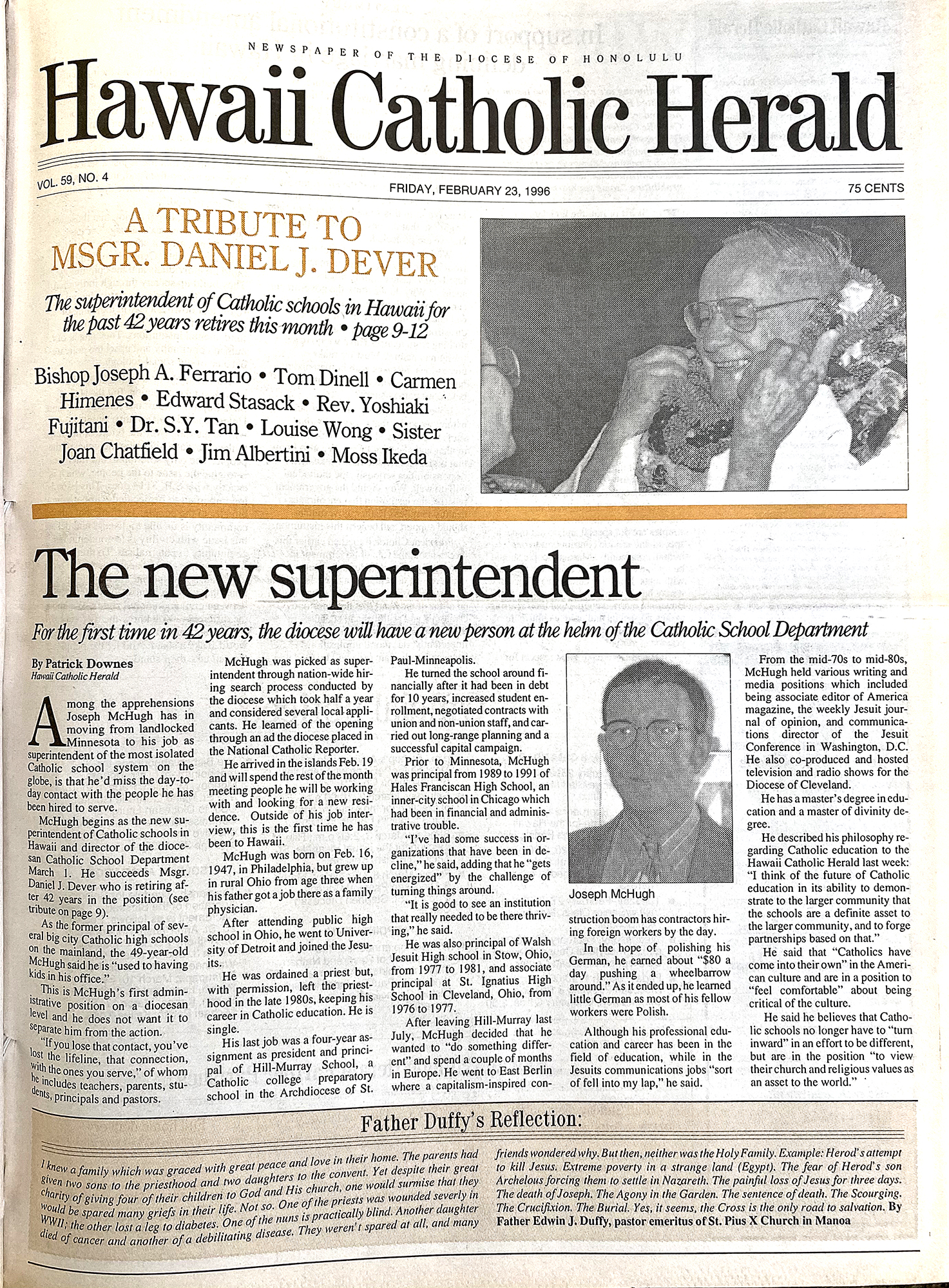 NEWSPAPER OF THE DIOCESE OF HONOLULU

Hawaii Catholic Herald

VOL. 59, NO. 4

FRIDAY, FEBRUARY 23, 1996

75 CENTS

A TRIBUTE TO MSGR. DANIEL J. DEVER

The superintendent of Catholic schools in Hawaii for the past 42 years retires this month • page 9-12

Bishop Joseph A. Ferrario • Tom Dinell • Carmen Himenes • Edward Stasack • Rev. Yoshiaki Fujitani • Dr. S.Y. Tan • Louise Wong • Sister Joan Chatfield • Jim Albertini • Moss Ikeda

The new superintendent

For the first time in 42 years, the diocese will have a new person at the helm of the Catholic School Department

By Patrick Downes
Hawaii Catholic Herald

Among the apprehensions Joseph McHugh has in moving from landlocked Minnesota to his job as superintendent of the most isolated Catholic school system on the globe, is that he'd miss the day-to-day contact with the people he has been hired to serve.

McHugh begins as the new superintendent of Catholic schools in Hawaii and director of the diocesan Catholic School Department March 1. He succeeds Msgr. Daniel J. Dever who is retiring after 42 years in the position (see tribute on page 9).

As the former principal of several big city Catholic high schools on the mainland, the 49-year-old McHugh said he is "used to having kids in his office."

This is McHugh's first administrative position on a diocesan level and he does not want it to separate him from the action.

"If you lose that contact, you've lost the lifeline, that connection, with the ones you serve," of whom he includes teachers, parents, students, principals and pastors.

McHugh was picked as superintendent through nation-wide hiring search process conducted by the diocese which took half a year and considered several local applicants. He learned of the opening through an ad the diocese placed in the National Catholic Reporter.

He arrived in the islands Feb. 19 and will spend the rest of the month meeting people he will be working with and looking for a new residence. Outside of his job interview, this is the first time he has been to Hawaii.

McHugh was born on Feb. 16, 1947, in Philadelphia, but grew up in rural Ohio from age three when his father got a job there as a family physician.

After attending public high school in Ohio, he went to University of Detroit and joined the Jesuits.

He was ordained a priest but, with permission, left the priesthood in the late 1980s, keeping his career in Catholic education. He is single.

His last job was a four-year assignment as president and principal of Hill-Murray School, a Catholic college preparatory school in the Archdiocese of St. Paul-Minneapolis.

He turned the school around financially after it had been in debt for 10 years, increased student enrollment, negotiated contracts with union and non-union staff, and carried out long-range planning and a successful capital campaign.

Prior to Minnesota, McHugh was principal from 1989 to 1991 of Hales Franciscan High School, an inner-city school in Chicago which had been in financial and administrative trouble.

"I've had some success in organizations that have been in decline," he said, adding that he "gets energized" by the challenge of turning things around.

"It is good to see an institution that really needed to be there thriving," he said.

He was also principal of Walsh Jesuit High school in Stow, Ohio, from 1977 to 1981, and associate principal at St. Ignatius High School in Cleveland, Ohio, from 1976 to 1977.

After leaving Hill-Murray last July, McHugh decided that he wanted to "do something different" and spend a couple of months in Europe. He went to East Berlin where a capitalism-inspired construction boom has contractors hiring foreign workers by the day.

Joseph McHugh

In the hope of polishing his German, he earned about "$80 a day pushing a wheelbarrow around." As it ended up, he learned little German as most of his fellow workers were Polish.

Although his professional education and career has been in the field of education, while in the Jesuits communications jobs "sort of fell into my lap," he said.

From the mid-70s to mid-80s, McHugh held various writing and media positions which included being associate editor of America magazine, the weekly Jesuit journal of opinion, and communications director of the Jesuit Conference in Washington, D.C. He also co-produced and hosted television and radio shows for the Diocese of Cleveland.

He has a master's degree in education and a master of divinity degree.

He described his philosophy regarding Catholic education to the Hawaii Catholic Herald last week: "I think of the future of Catholic education in its ability to demonstrate to the larger community that the schools are a definite asset to the larger community, and to forge partnerships based on that."

He said that "Catholics have come into their own" in the American culture and are in a position to "feel comfortable" about being critical of the culture.

He said he believes that Catholic schools no longer have to "turn inward" in an effort to be different, but are in the position "to view their church and religious values as an asset to the world."

Father Duffy's Reflection:

I knew a family which was graced with great peace and love in their home. The parents had given two sons to the priesthood and two daughters to the convent. Yet despite their great charity of giving four of their children to God and His church, one would surmise that they would be spared many griefs in their life. Not so. One of the priests was wounded severly in WWII; the other lost a leg to diabetes. One of the nuns is practically blind. Another daughter died of cancer and another of a debilitating disease. They weren't spared at all, and many friends wondered why. But then, neither was the Holy Family. Example: Herod's attempt to kill Jesus. Extreme poverty in a strange land (Egypt). The fear of Herod's son Archelous forcing them to settle in Nazareth. The painful loss of Jesus for three days. The death of Joseph. The Agony in the Garden. The sentence of death. The Scourging. The Crucifixion. The Burial. Yes, it seems, the Cross is the only road to salvation. By Father Edwin J. Duffy, pastor emeritus of St. Pius X Church in Manoa